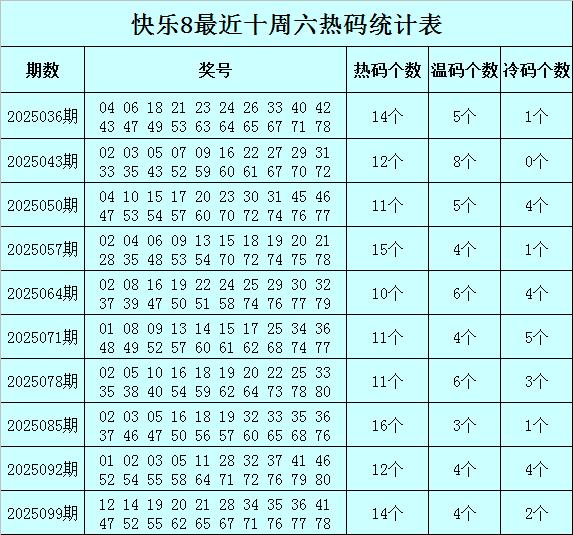 快乐8最近十周六热码统计表

| 期数 | 奖号 | 热码个数 | 温码个数 | 冷码个数 |
|---|---|---|---|---|
| 2025036期 | 04 06 18 21 23 24 26 33 40 42 43 47 49 53 63 64 65 67 71 78 | 14个 | 5个 | 1个 |
| 2025043期 | 02 03 05 07 09 16 22 27 29 31 33 35 43 52 59 60 61 67 70 72 | 12个 | 8个 | 0个 |
| 2025050期 | 04 10 15 17 20 23 30 31 45 46 47 53 54 57 60 70 72 74 76 77 | 11个 | 5个 | 4个 |
| 2025057期 | 02 04 06 09 13 15 18 19 20 21 28 35 48 53 54 70 72 74 75 78 | 15个 | 4个 | 1个 |
| 2025064期 | 02 08 16 19 22 24 25 29 30 32 37 39 47 50 51 58 74 76 77 79 | 10个 | 6个 | 4个 |
| 2025071期 | 01 08 09 13 14 15 17 25 34 36 48 49 52 57 60 61 62 68 74 77 | 11个 | 4个 | 5个 |
| 2025078期 | 02 05 10 16 18 19 20 22 25 33 35 38 40 54 59 62 64 73 78 80 | 11个 | 6个 | 3个 |
| 2025085期 | 02 03 05 16 18 19 32 33 35 36 37 46 47 50 56 57 60 65 68 76 | 16个 | 3个 | 1个 |
| 2025092期 | 01 02 03 05 11 28 32 37 41 46 52 54 55 58 64 71 72 76 79 80 | 12个 | 4个 | 4个 |
| 2025099期 | 12 14 19 20 21 28 34 35 36 41 47 52 55 62 65 67 71 76 77 78 | 14个 | 4个 | 2个 |